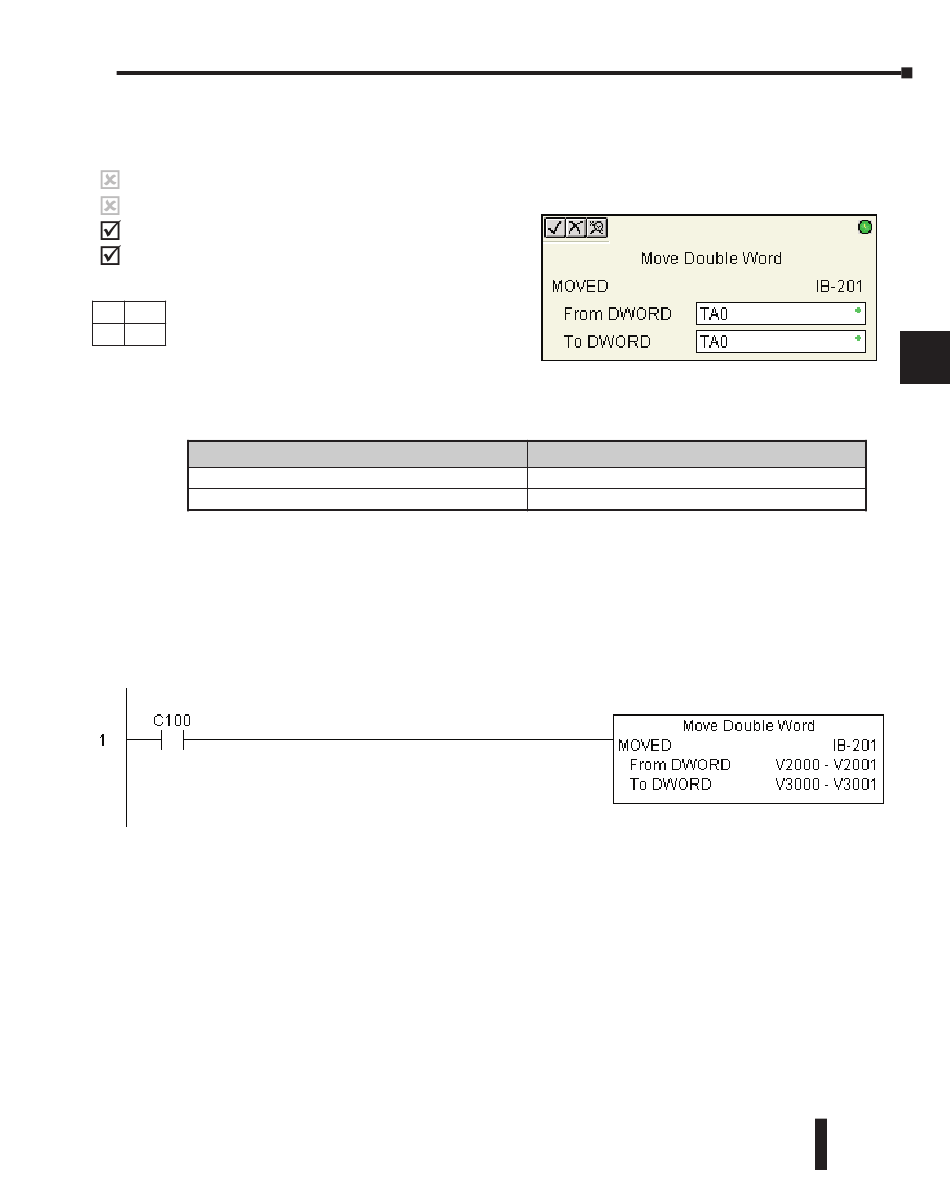 Move Double Word
MOVED IB-201
From DWORD TA0
To DWORD TA0

1
C100

Move Double Word
MOVED IB-201
From DWORD V2000 - V2001
To DWORD V3000 - V3001